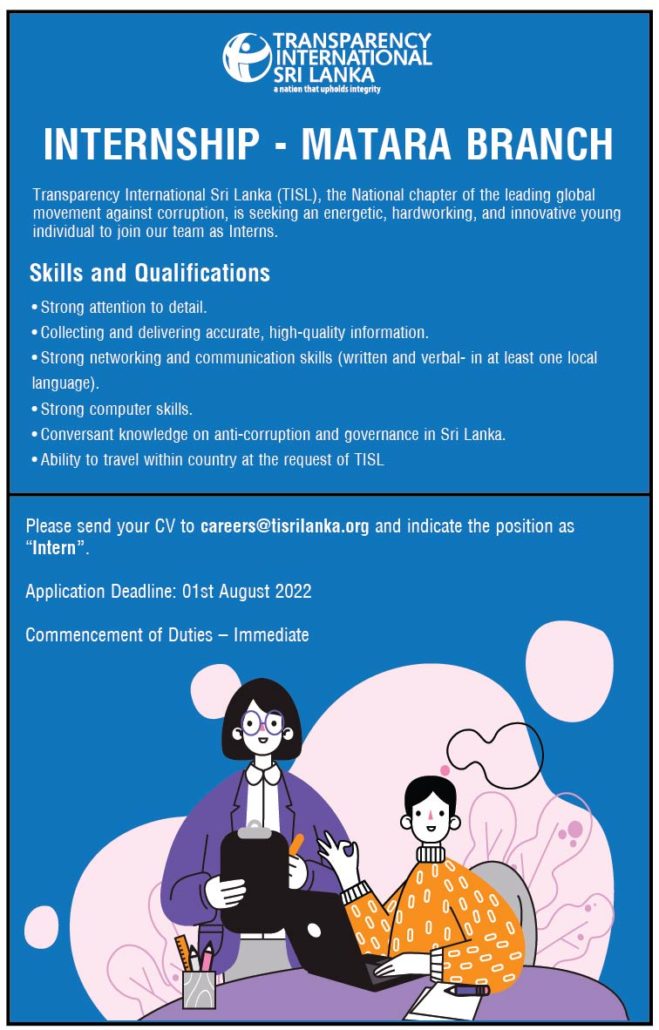 TRANSPARENCY INTERNATIONAL SRI LANKA
a nation that upholds integrity

INTERNSHIP - MATARA BRANCH

Transparency International Sri Lanka (TISL), the National chapter of the leading global movement against corruption, is seeking an energetic, hardworking, and innovative young individual to join our team as Interns.

Skills and Qualifications

• Strong attention to detail.
• Collecting and delivering accurate, high-quality information.
• Strong networking and communication skills (written and verbal- in at least one local language).
• Strong computer skills.
• Conversant knowledge on anti-corruption and governance in Sri Lanka.
• Ability to travel within country at the request of TISL

Please send your CV to careers@tisrilanka.org and indicate the position as "Intern".

Application Deadline: 01st August 2022

Commencement of Duties – Immediate